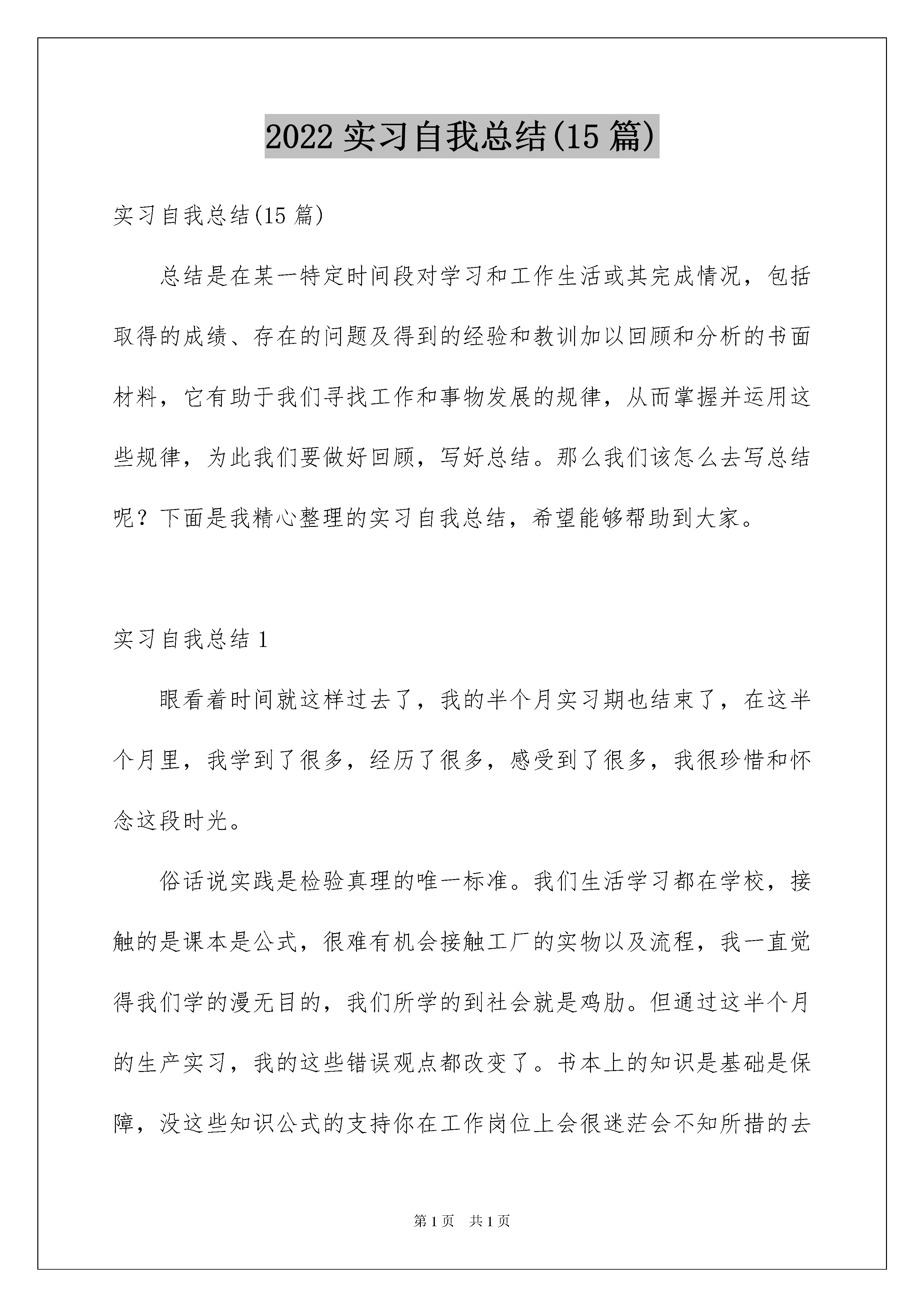 2022 实习自我总结(15 篇)

实习自我总结(15 篇)

总结是在某一特定时间段对学习和工作生活或其完成情况，包括取得的成绩、存在的问题及得到的经验和教训加以回顾和分析的书面材料，它有助于我们寻找工作和事物发展的规律，从而掌握并运用这些规律，为此我们要做好回顾，写好总结。那么我们该怎么去写总结呢？下面是我精心整理的实习自我总结，希望能够帮助到大家。

实习自我总结 1

眼看着时间就这样过去了，我的半个月实习期也结束了，在这半个月里，我学到了很多，经历了很多，感受到了很多，我很珍惜和怀念这段时光。

俗话说实践是检验真理的唯一标准。我们生活学习都在学校，接触的是课本是公式，很难有机会接触工厂的实物以及流程，我一直觉得我们学的漫无目的，我们所学的到社会就是鸡肋。但通过这半个月的生产实习，我的这些错误观点都改变了。书本上的知识是基础是保障，没这些知识公式的支持你在工作岗位上会很迷茫会不知所措的去

第 1 页 共 1 页